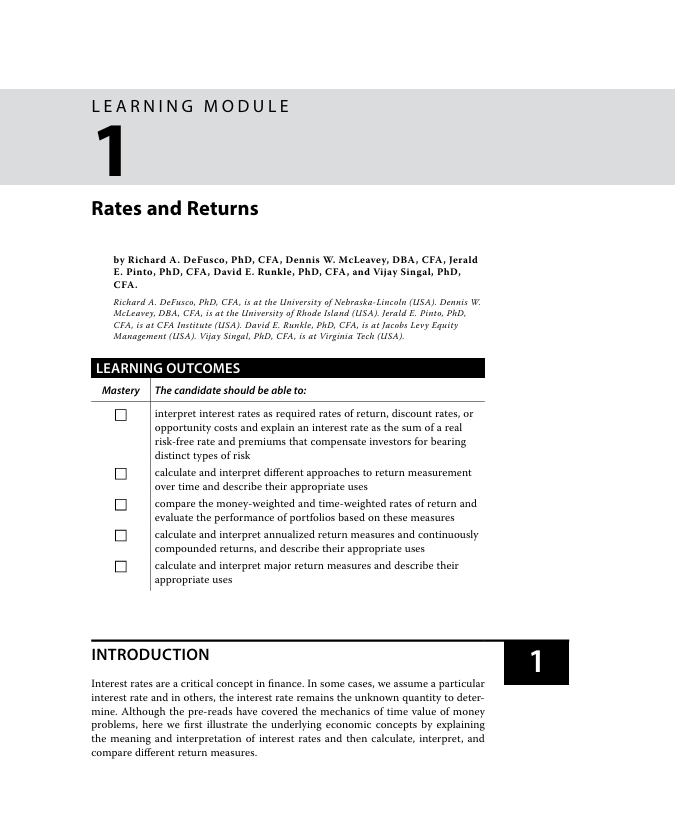 LEARNING MODULE

1

Rates and Returns

by Richard A. DeFusco, PhD, CFA, Dennis W. McLeavey, DBA, CFA, Jerald E. Pinto, PhD, CFA, David E. Runkle, PhD, CFA, and Vijay Singal, PhD, CFA.

Richard A. DeFusco, PhD, CFA, is at the University of Nebraska-Lincoln (USA). Dennis W. McLeavey, DBA, CFA, is at the University of Rhode Island (USA). Jerald E. Pinto, PhD, CFA, is at CFA Institute (USA). David E. Runkle, PhD, CFA, is at Jacobs Levy Equity Management (USA). Vijay Singal, PhD, CFA, is at Virginia Tech (USA).

LEARNING OUTCOMES

| Mastery | The candidate should be able to: |
|---|---|
| ☐ | interpret interest rates as required rates of return, discount rates, or opportunity costs and explain an interest rate as the sum of a real risk-free rate and premiums that compensate investors for bearing distinct types of risk |
| ☐ | calculate and interpret different approaches to return measurement over time and describe their appropriate uses |
| ☐ | compare the money-weighted and time-weighted rates of return and evaluate the performance of portfolios based on these measures |
| ☐ | calculate and interpret annualized return measures and continuously compounded returns, and describe their appropriate uses |
| ☐ | calculate and interpret major return measures and describe their appropriate uses |

INTRODUCTION

1

Interest rates are a critical concept in finance. In some cases, we assume a particular interest rate and in others, the interest rate remains the unknown quantity to determine. Although the pre-reads have covered the mechanics of time value of money problems, here we first illustrate the underlying economic concepts by explaining the meaning and interpretation of interest rates and then calculate, interpret, and compare different return measures.